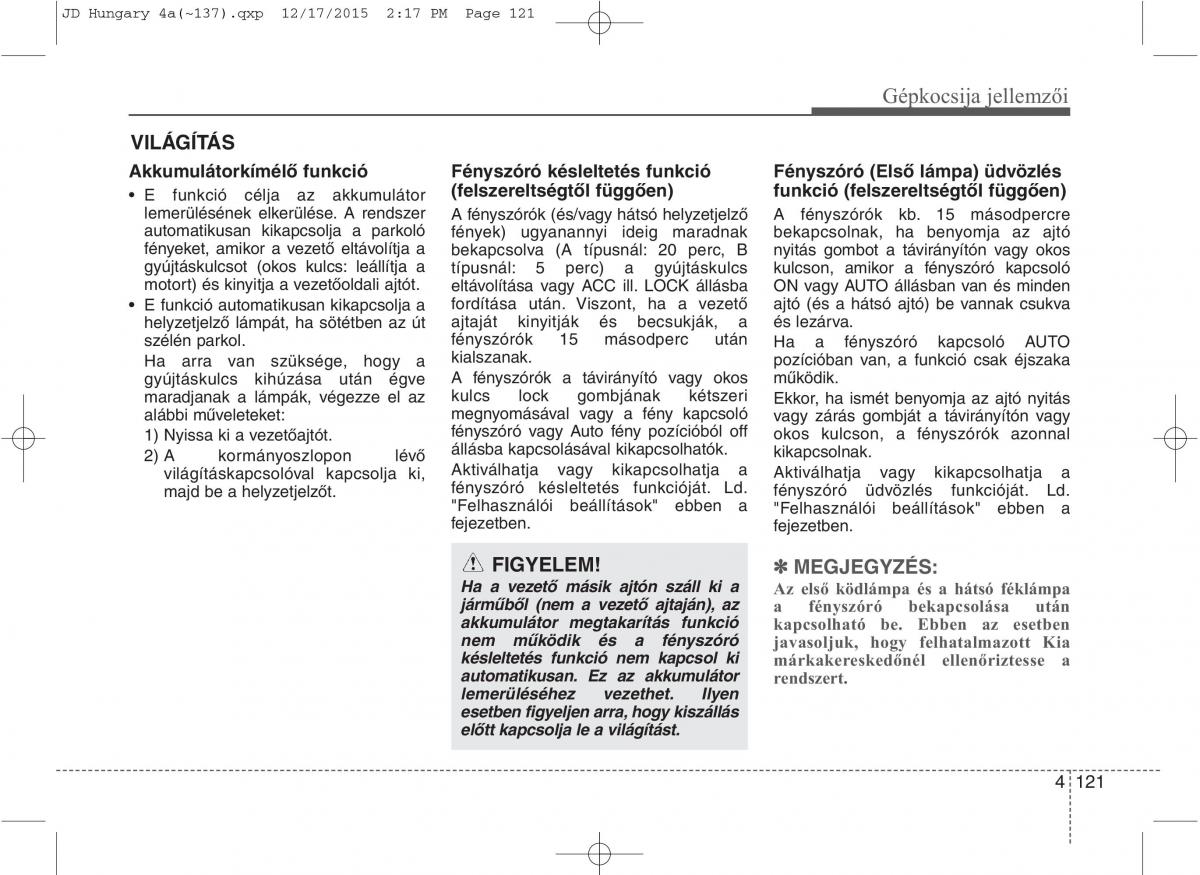 JD Hungary 4a(~137).qxp 12/17/2015 2:17 PM Page 121

Gépkocsija jellemzői

VILÁGÍTÁS

Akkumulátorkímélő funkció

• E funkció célja az akkumulátor lemerülésének elkerülése. A rendszer automatikusan kikapcsolja a parkoló fényeket, amikor a vezető eltávolítja a gyújtáskulcsot (okos kulcs: leállítja a motort) és kinyitja a vezetőoldali ajtót.

• E funkció automatikusan kikapcsolja a helyzetjelző lámpát, ha sötétben az út szélén parkol.

Ha arra van szüksége, hogy a gyújtáskulcs kihúzása után égve maradjanak a lámpák, végezze el az alábbi műveleteket:

1) Nyissa ki a vezetőajtót.

2) A kormányoszlopon lévő világításkapcsolóval kapcsolja ki, majd be a helyzetjelzőt.

Fényszóró késleltetés funkció (felszereltségtől függően)

A fényszórók (és/vagy hátsó helyzetjelző fények) ugyanannyi ideig maradnak bekapcsolva (A típusnál: 20 perc, B típusnál: 5 perc) a gyújtáskulcs eltávolítása vagy ACC ill. LOCK állásba fordítása után. Viszont, ha a vezető ajtaját kinyitják és becsukják, a fényszórók 15 másodperc után kialszanak.

A fényszórók a távirányító vagy okos kulcs lock gombjának kétszeri megnyomásával vagy a fény kapcsoló fényszóró vagy Auto fény pozícióból off állásba kapcsolásával kikapcsolhatók.

Aktiválhatja vagy kikapcsolhatja a fényszóró késleltetés funkcióját. Ld. "Felhasználói beállítások" ebben a fejezetben.

FIGYELEM!

Ha a vezető másik ajtón száll ki a járműből (nem a vezető ajtaján), az akkumulátor megtakarítás funkció nem működik és a fényszóró késleltetés funkció nem kapcsol ki automatikusan. Ez az akkumulátor lemerüléséhez vezethet. Ilyen esetben figyeljen arra, hogy kiszállás előtt kapcsolja le a világítást.

Fényszóró (Első lámpa) üdvözlés funkció (felszereltségtől függően)

A fényszórók kb. 15 másodpercre bekapcsolnak, ha benyomja az ajtó nyitás gombot a távirányítón vagy okos kulcson, amikor a fényszóró kapcsoló ON vagy AUTO állásban van és minden ajtó (és a hátsó ajtó) be vannak csukva és lezárva.

Ha a fényszóró kapcsoló AUTO pozícióban van, a funkció csak éjszaka működik.

Ekkor, ha ismét benyomja az ajtó nyitás vagy zárás gombját a távirányítón vagy okos kulcson, a fényszórók azonnal kikapcsolnak.

Aktiválhatja vagy kikapcsolhatja a fényszóró üdvözlés funkcióját. Ld. "Felhasználói beállítások" ebben a fejezetben.

✽ MEGJEGYZÉS:

Az első ködlámpa és a hátsó féklámpa a fényszóró bekapcsolása után kapcsolható be. Ebben az esetben javasoljuk, hogy felhatalmazott Kia márkakereskedőnél ellenőriztesse a rendszert.

4 121